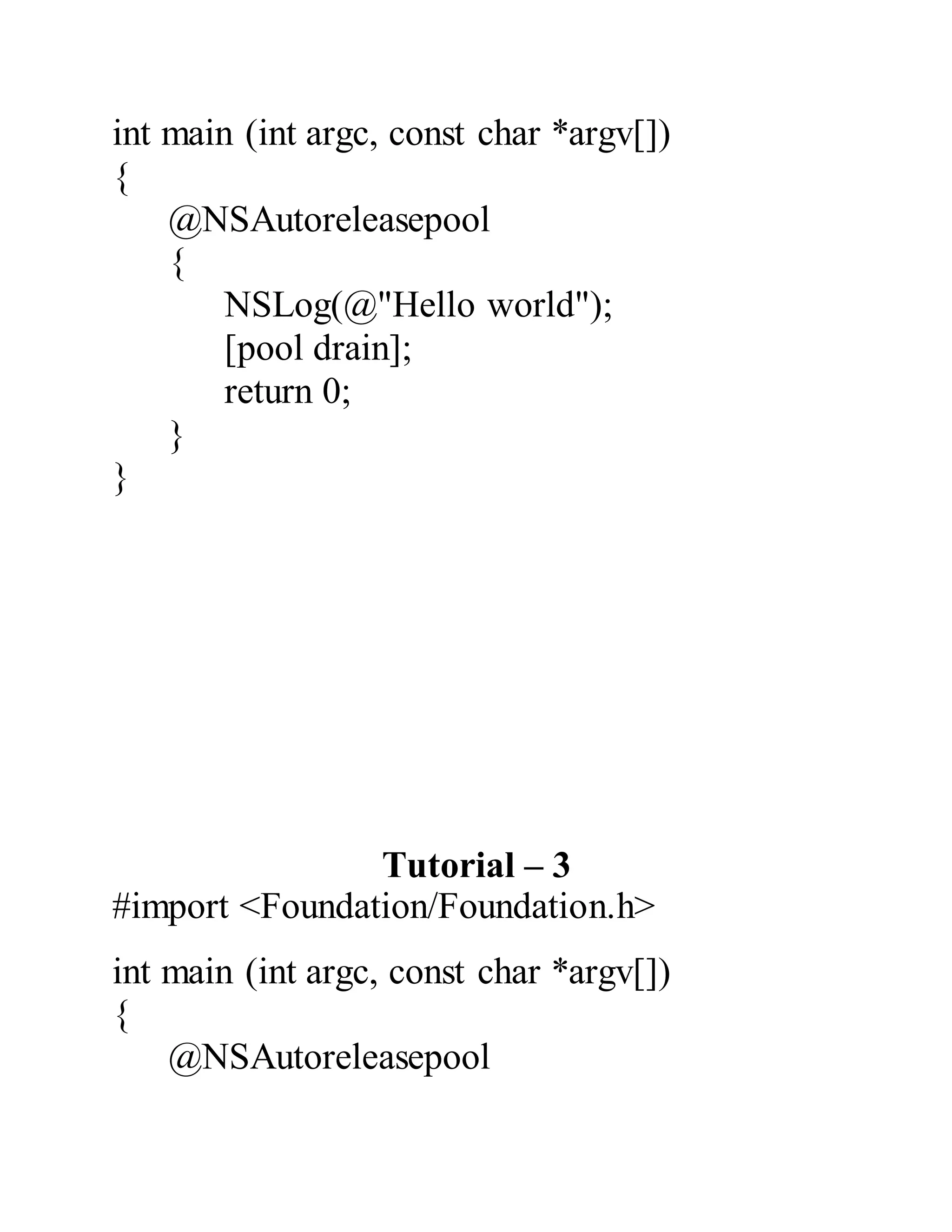 int main (int argc, const char *argv[])
{
    @NSAutoreleasepool
    {
        NSLog(@"Hello world");
        [pool drain];
        return 0;
    }
}

Tutorial – 3

#import <Foundation/Foundation.h>

int main (int argc, const char *argv[])
{
    @NSAutoreleasepool